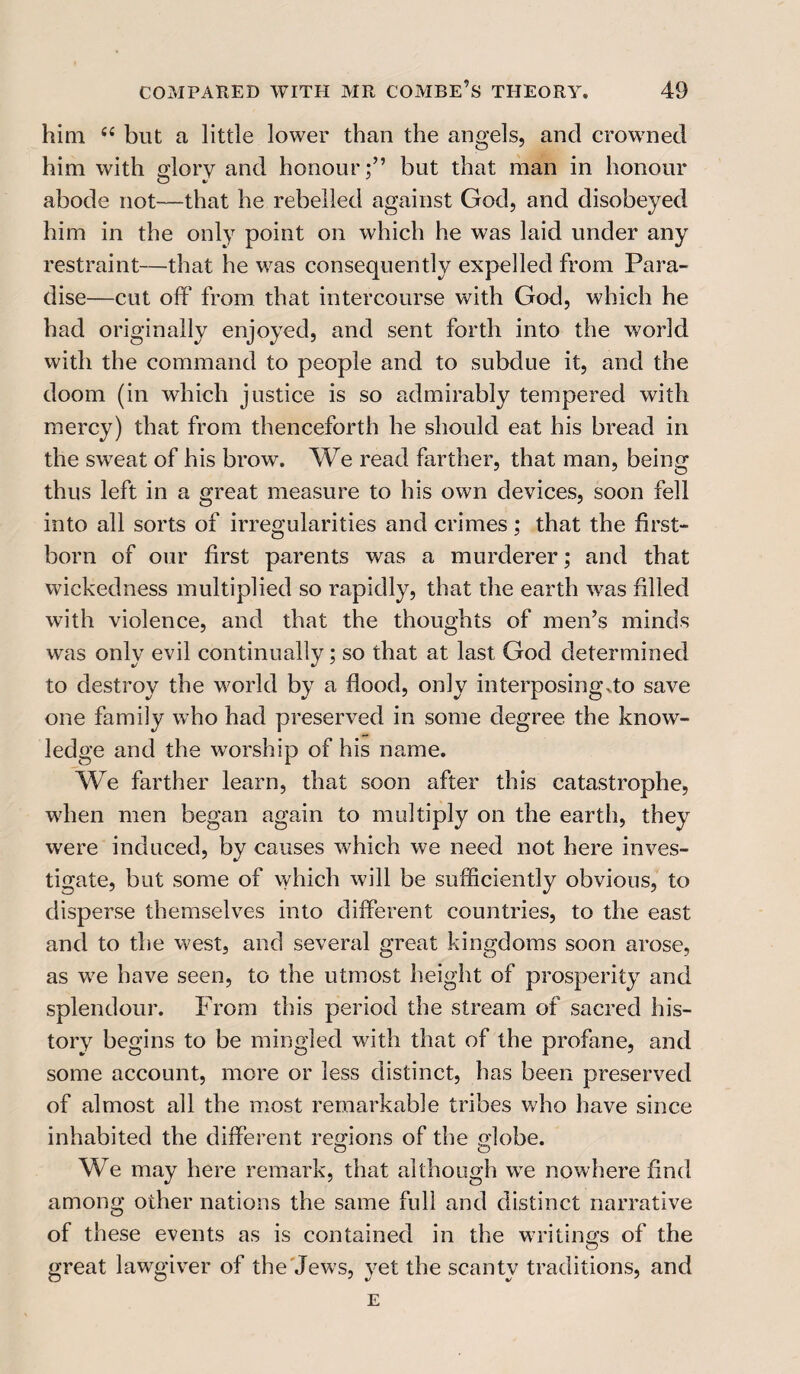 COMPARED WITH MR COMBE'S THEORY. 49

him "but a little lower than the angels, and crowned him with glory and honour;" but that man in honour abode not—that he rebelled against God, and disobeyed him in the only point on which he was laid under any restraint—that he was consequently expelled from Paradise—cut off from that intercourse with God, which he had originally enjoyed, and sent forth into the world with the command to people and to subdue it, and the doom (in which justice is so admirably tempered with mercy) that from thenceforth he should eat his bread in the sweat of his brow. We read farther, that man, being thus left in a great measure to his own devices, soon fell into all sorts of irregularities and crimes; that the first-born of our first parents was a murderer; and that wickedness multiplied so rapidly, that the earth was filled with violence, and that the thoughts of men's minds was only evil continually; so that at last God determined to destroy the world by a flood, only interposing to save one family who had preserved in some degree the knowledge and the worship of his name.

We farther learn, that soon after this catastrophe, when men began again to multiply on the earth, they were induced, by causes which we need not here investigate, but some of which will be sufficiently obvious, to disperse themselves into different countries, to the east and to the west, and several great kingdoms soon arose, as we have seen, to the utmost height of prosperity and splendour. From this period the stream of sacred history begins to be mingled with that of the profane, and some account, more or less distinct, has been preserved of almost all the most remarkable tribes who have since inhabited the different regions of the globe.

We may here remark, that although we nowhere find among other nations the same full and distinct narrative of these events as is contained in the writings of the great lawgiver of the Jews, yet the scanty traditions, and

E